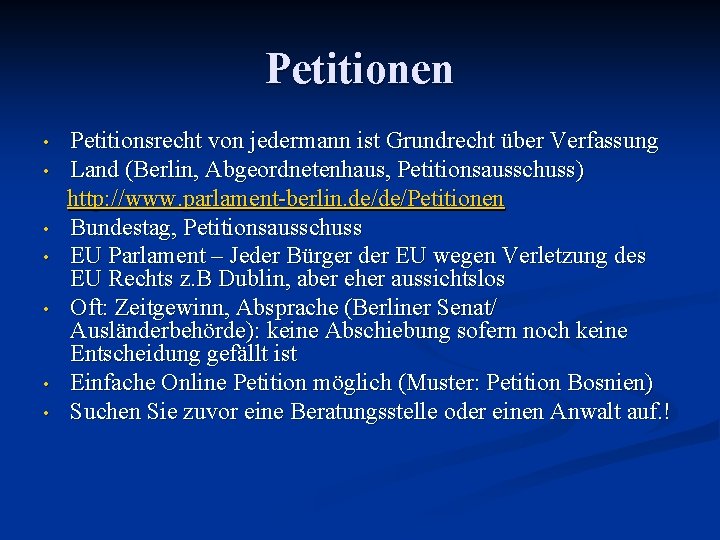 Petitionen

• Petitionsrecht von jedermann ist Grundrecht über Verfassung
• Land (Berlin, Abgeordnetenhaus, Petitionsausschuss)
http://www.parlament-berlin.de/de/Petitionen
• Bundestag, Petitionsausschuss
• EU Parlament – Jeder Bürger der EU wegen Verletzung des EU Rechts z.B Dublin, aber eher aussichtslos
• Oft: Zeitgewinn, Absprache (Berliner Senat/ Ausländerbehörde): keine Abschiebung sofern noch keine Entscheidung gefällt ist
• Einfache Online Petition möglich (Muster: Petition Bosnien)
• Suchen Sie zuvor eine Beratungsstelle oder einen Anwalt auf.!